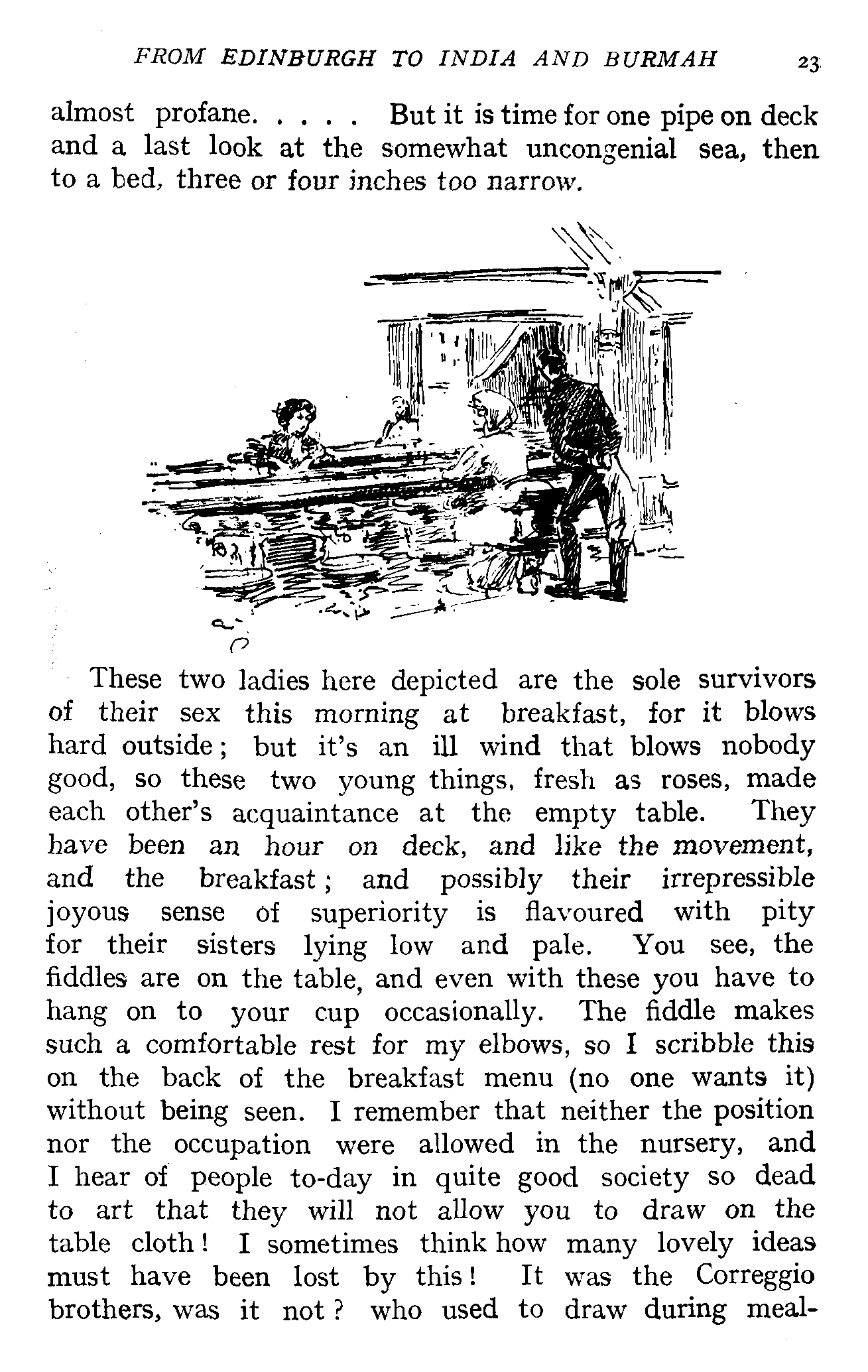 FROM EDINBURGH TO INDIA AND BURMAH 23

almost profane. . . . . But it is time for one pipe on deck and a last look at the somewhat uncongenial sea, then to a bed, three or four inches too narrow.

These two ladies here depicted are the sole survivors of their sex this morning at breakfast, for it blows hard outside; but it's an ill wind that blows nobody good, so these two young things, fresh as roses, made each other's acquaintance at the empty table. They have been an hour on deck, and like the movement, and the breakfast; and possibly their irrepressible joyous sense of superiority is flavoured with pity for their sisters lying low and pale. You see, the fiddles are on the table, and even with these you have to hang on to your cup occasionally. The fiddle makes such a comfortable rest for my elbows, so I scribble this on the back of the breakfast menu (no one wants it) without being seen. I remember that neither the position nor the occupation were allowed in the nursery, and I hear of people to-day in quite good society so dead to art that they will not allow you to draw on the table cloth! I sometimes think how many lovely ideas must have been lost by this! It was the Correggio brothers, was it not? who used to draw during meal-